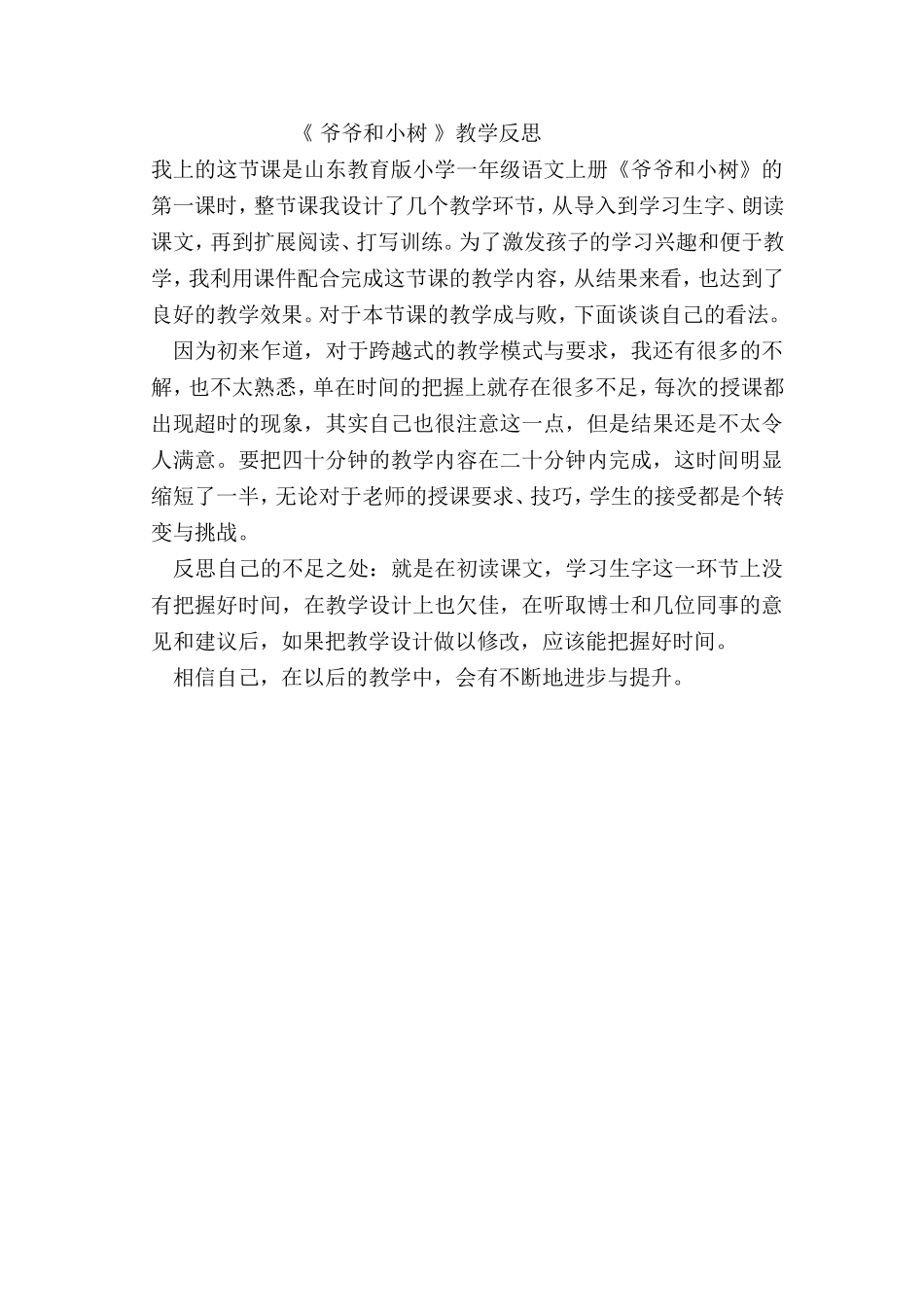 《 爷爷和小树 》教学反思

我上的这节课是山东教育版小学一年级语文上册《爷爷和小树》的第一课时，整节课我设计了几个教学环节，从导入到学习生字、朗读课文，再到扩展阅读、打写训练。为了激发孩子的学习兴趣和便于教学，我利用课件配合完成这节课的教学内容，从结果来看，也达到了良好的教学效果。对于本节课的教学成与败，下面谈谈自己的看法。

因为初来乍道，对于跨越式的教学模式与要求，我还有很多的不解，也不太熟悉，单在时间的把握上就存在很多不足，每次的授课都出现超时的现象，其实自己也很注意这一点，但是结果还是不太令人满意。要把四十分钟的教学内容在二十分钟内完成，这时间明显缩短了一半，无论对于老师的授课要求、技巧，学生的接受都是个转变与挑战。

反思自己的不足之处：就是在初读课文，学习生字这一环节上没有把握好时间，在教学设计上也欠佳，在听取博士和几位同事的意见和建议后，如果把教学设计做以修改，应该能把握好时间。

相信自己，在以后的教学中，会有不断地进步与提升。